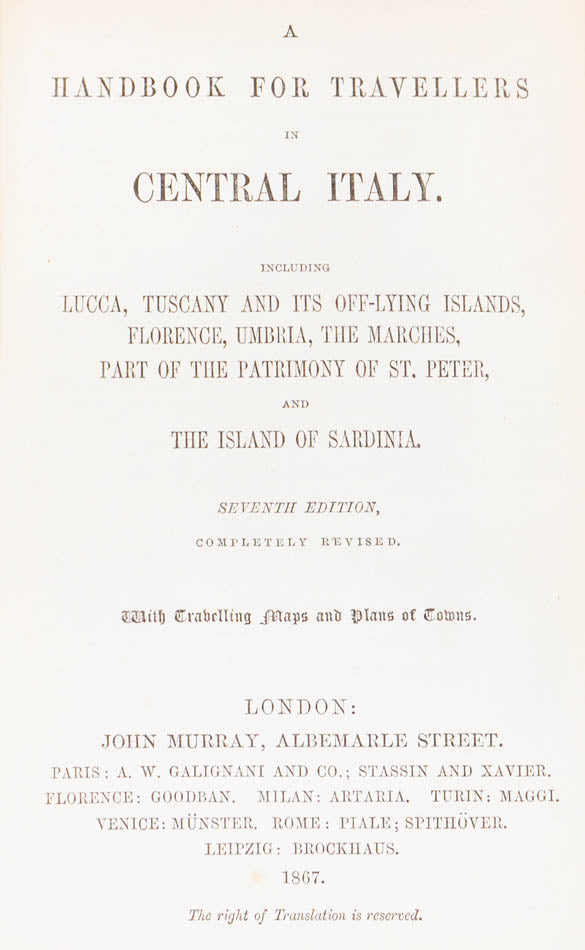 A

HANDBOOK FOR TRAVELLERS

IN

CENTRAL ITALY.

INCLUDING

LUCCA, TUSCANY AND ITS OFF-LYING ISLANDS, FLORENCE, UMBRIA, THE MARCHES, PART OF THE PATRIMONY OF ST. PETER,

AND

THE ISLAND OF SARDINIA.

SEVENTH EDITION,

COMPLETELY REVISED.

With Travelling Maps and Plans of Towns.

LONDON:

JOHN MURRAY, ALBEMARLE STREET.

PARIS: A. W. GALIGNANI AND CO.; STASSIN AND XAVIER.
FLORENCE: GOODBAN. MILAN: ARTARIA. TURIN: MAGGI.
VENICE: MÜNSTER. ROME: PIALE; SPITHÖVER.
LEIPZIG: BROCKHAUS.

1867.

The right of Translation is reserved.